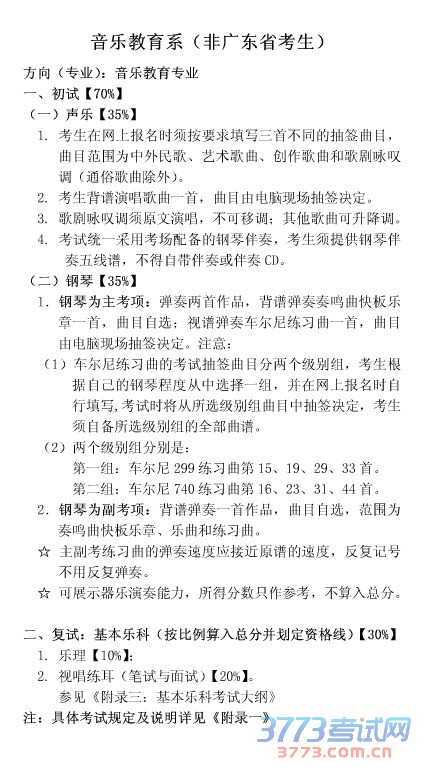 音乐教育系（非广东省考生）

方向（专业）：音乐教育专业

一、初试【70%】

（一）声乐【35%】

1. 考生在网上报名时须按要求填写三首不同的抽签曲目，曲目范围为中外民歌、艺术歌曲、创作歌曲和歌剧咏叹调（通俗歌曲除外）。

2. 考生背谱演唱歌曲一首，曲目由电脑现场抽签决定。

3. 歌剧咏叹调须原文演唱，不可移调；其他歌曲可升降调。

4. 考试统一采用考场配备的钢琴伴奏，考生须提供钢琴伴奏五线谱，不得自带伴奏或伴奏 CD。

（二）钢琴【35%】

1. 钢琴为主考项：弹奏两首作品，背谱弹奏奏鸣曲快板乐章一首，曲目自选；视谱弹奏车尔尼练习曲一首，曲目由电脑现场抽签决定。注意：

（1）车尔尼练习曲的考试抽签曲目分两个级别组，考生根据自己的钢琴程度从中选择一组，并在网上报名时自行填写，考试时将从所选级别组曲目中抽签决定，考生须自备所选级别组的全部曲谱。

（2）两个级别组分别是：

第一组：车尔尼 299 练习曲第 15、19、29、33 首。

第二组：车尔尼 740 练习曲第 16、23、31、44 首。

2. 钢琴为副考项：背谱弹奏一首作品，曲目自选，范围为奏鸣曲快板乐章、乐曲和练习曲。

☆ 主副考练习曲的弹奏速度应接近原谱的速度，反复记号不用反复弹奏。

☆ 可展示器乐演奏能力，所得分数只作参考，不算入总分。

二、复试：基本乐科（按比例算入总分并划定资格线）【30%】

1. 乐理【10%】；

2. 视唱练耳（笔试与面试）【20%】。

参见《附录三：基本乐科考试大纲》

注：具体考试规定及说明详见《附录一》

3773考试网
3773.com